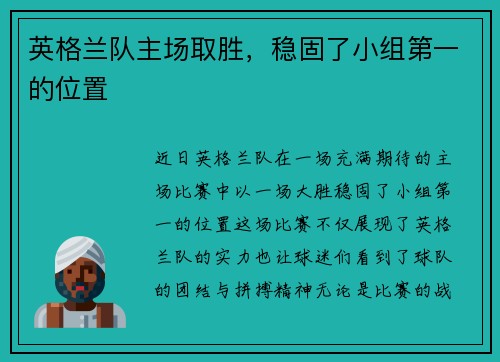 英格兰队主场取胜，稳固了小组第一的位置

近日英格兰队在一场充满期待的主场比赛中以一场大胜稳固了小组第一的位置这场比赛不仅展现了英格兰队的实力也让球迷们看到了球队的团结与拼搏精神无论是比赛的战